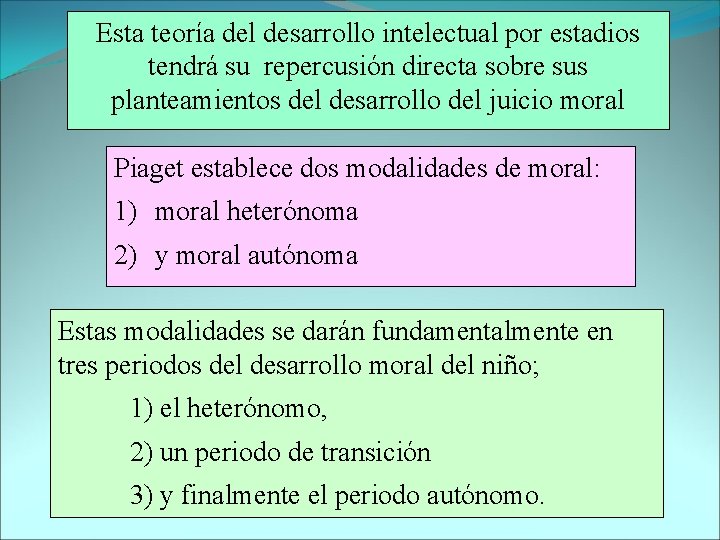 Esta teoría del desarrollo intelectual por estadios tendrá su repercusión directa sobre sus planteamientos del desarrollo del juicio moral

Piaget establece dos modalidades de moral:
1) moral heterónoma
2) y moral autónoma

Estas modalidades se darán fundamentalmente en tres periodos del desarrollo moral del niño;
1) el heterónomo,
2) un periodo de transición
3) y finalmente el periodo autónomo.